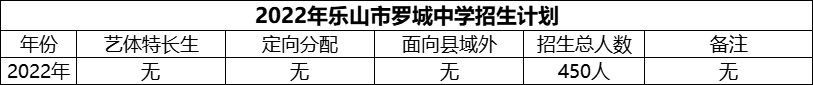 2022年乐山市罗城中学招生计划

| 年份 | 艺体特长生 | 定向分配 | 面向县域外 | 招生总人数 | 备注 |
|---|---|---|---|---|---|
| 2022年 | 无 | 无 | 无 | 450人 | 无 |